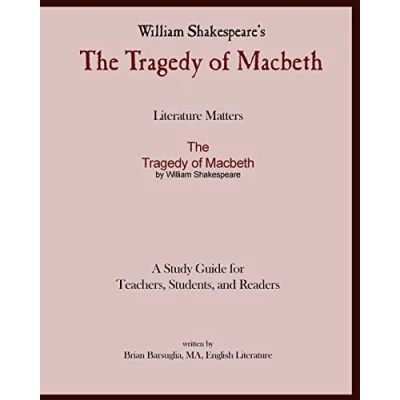 William Shakespeare's
The Tragedy of Macbeth

Literature Matters

The
Tragedy of Macbeth
by William Shakespeare

A Study Guide for
Teachers, Students, and Readers

written by
Brian Barsuglia, MA, English Literature